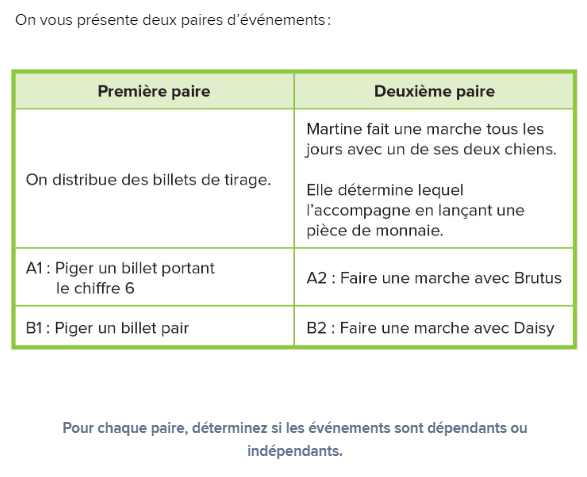 On vous présente deux paires d'événements :

| Première paire | Deuxième paire |
|---|---|
| On distribue des billets de tirage. | Martine fait une marche tous les jours avec un de ses deux chiens. Elle détermine lequel l'accompagne en lançant une pièce de monnaie. |
| A1 : Piger un billet portant le chiffre 6 | A2 : Faire une marche avec Brutus |
| B1 : Piger un billet pair | B2 : Faire une marche avec Daisy |

Pour chaque paire, déterminez si les événements sont dépendants ou indépendants.